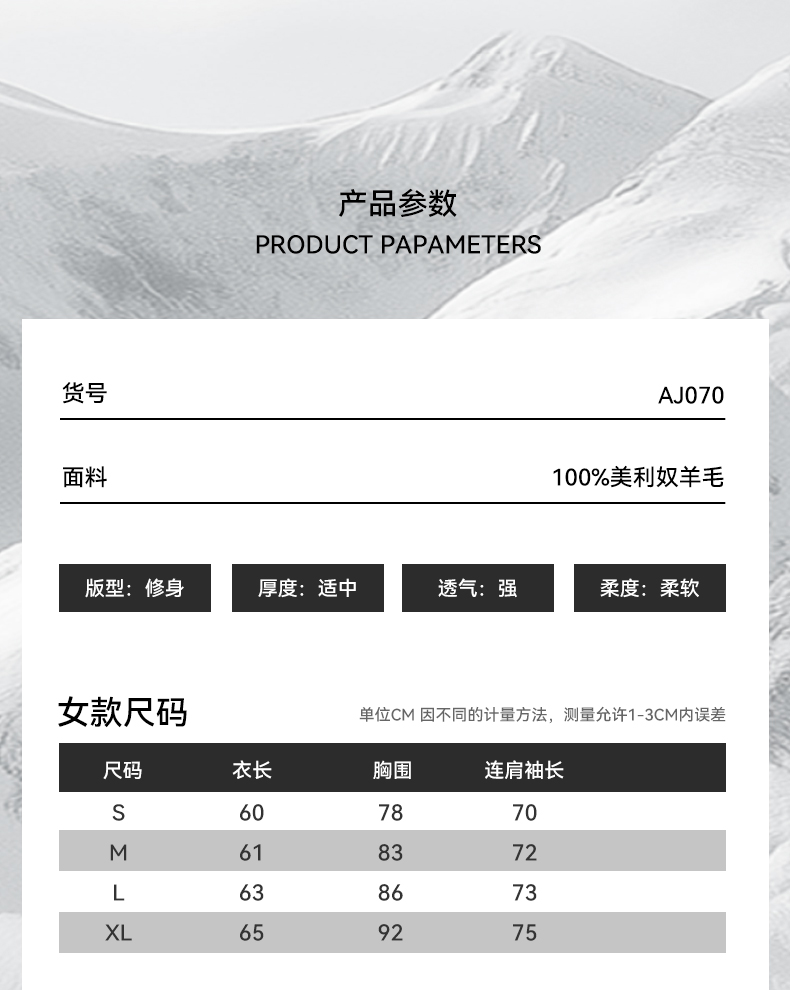 产品参数
PRODUCT PAPAMETERS

货号 AJ070

面料 100%美利奴羊毛

版型：修身

厚度：适中

透气：强

柔度：柔软

女款尺码

单位CM 因不同的计量方法，测量允许1-3CM内误差

| 尺码 | 衣长 | 胸围 | 连肩袖长 |
|---|---|---|---|
| S | 60 | 78 | 70 |
| M | 61 | 83 | 72 |
| L | 63 | 86 | 73 |
| XL | 65 | 92 | 75 |